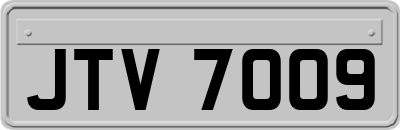 JTV 7009